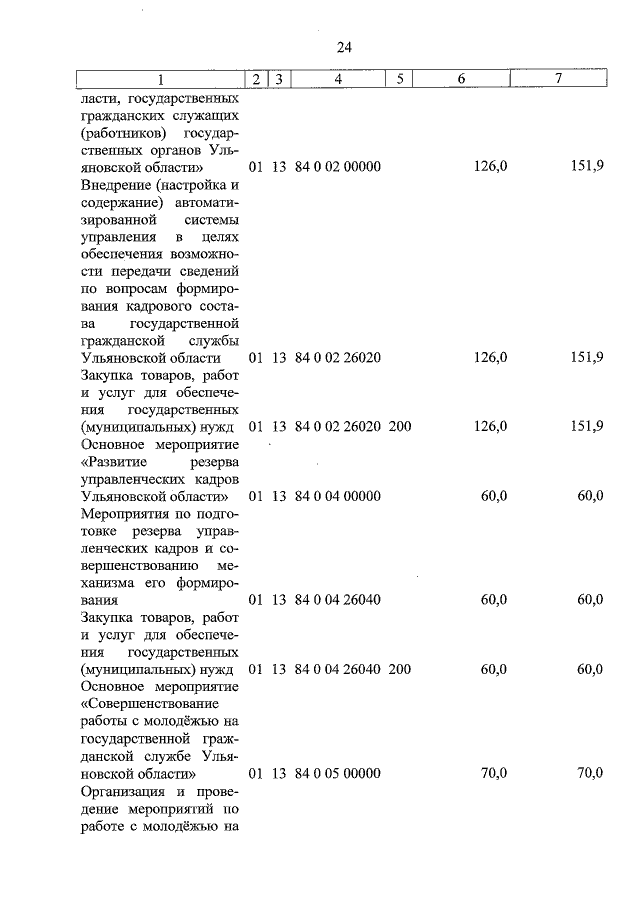 24

| 1 | 2 | 3 | 4 | 5 | 6 | 7 |
|---|---|---|---|---|---|---|
| ласти, государственных гражданских служащих (работников) государственных органов Ульяновской области» | 01 | 13 | 84 0 02 00000 |  | 126,0 | 151,9 |
| Внедрение (настройка и содержание) автоматизированной системы управления в целях обеспечения возможности передачи сведений по вопросам формирования кадрового состава государственной гражданской службы Ульяновской области | 01 | 13 | 84 0 02 26020 |  | 126,0 | 151,9 |
| Закупка товаров, работ и услуг для обеспечения государственных (муниципальных) нужд | 01 | 13 | 84 0 02 26020 | 200 | 126,0 | 151,9 |
| Основное мероприятие «Развитие резерва управленческих кадров Ульяновской области» | 01 | 13 | 84 0 04 00000 |  | 60,0 | 60,0 |
| Мероприятия по подготовке резерва управленческих кадров и совершенствованию механизма его формирования | 01 | 13 | 84 0 04 26040 |  | 60,0 | 60,0 |
| Закупка товаров, работ и услуг для обеспечения государственных (муниципальных) нужд | 01 | 13 | 84 0 04 26040 | 200 | 60,0 | 60,0 |
| Основное мероприятие «Совершенствование работы с молодёжью на государственной гражданской службе Ульяновской области» | 01 | 13 | 84 0 05 00000 |  | 70,0 | 70,0 |
| Организация и проведение мероприятий по работе с молодёжью на |  |  |  |  |  |  |